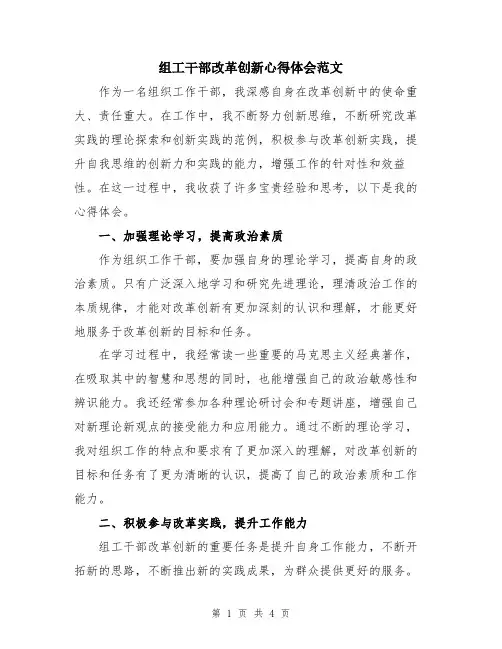 组工干部改革创新心得体会范文

作为一名组织工作干部，我深感自身在改革创新中的使命重大、责任重大。在工作中，我不断努力创新思维，不断研究改革实践的理论探索和创新实践的范例，积极参与改革创新实践，提升自我思维的创新力和实践的能力，增强工作的针对性和效益性。在这一过程中，我收获了许多宝贵经验和思考，以下是我的心得体会。

一、加强理论学习，提高政治素质

作为组织工作干部，要加强自身的理论学习，提高自身的政治素质。只有广泛深入地学习和研究先进理论，理清政治工作的本质规律，才能对改革创新有更加深刻的认识和理解，才能更好地服务于改革创新的目标和任务。

在学习过程中，我经常读一些重要的马克思主义经典著作，在吸取其中的智慧和思想的同时，也能增强自己的政治敏感性和辨识能力。我还经常参加各种理论研讨会和专题讲座，增强自己对新理论新观点的接受能力和应用能力。通过不断的理论学习，我对组织工作的特点和要求有了更加深入的理解，对改革创新的目标和任务有了更为清晰的认识，提高了自己的政治素质和工作能力。

二、积极参与改革实践，提升工作能力

组工干部改革创新的重要任务是提升自身工作能力，不断开拓新的思路，不断推出新的实践成果，为群众提供更好的服务。

第 1 页 共 4 页